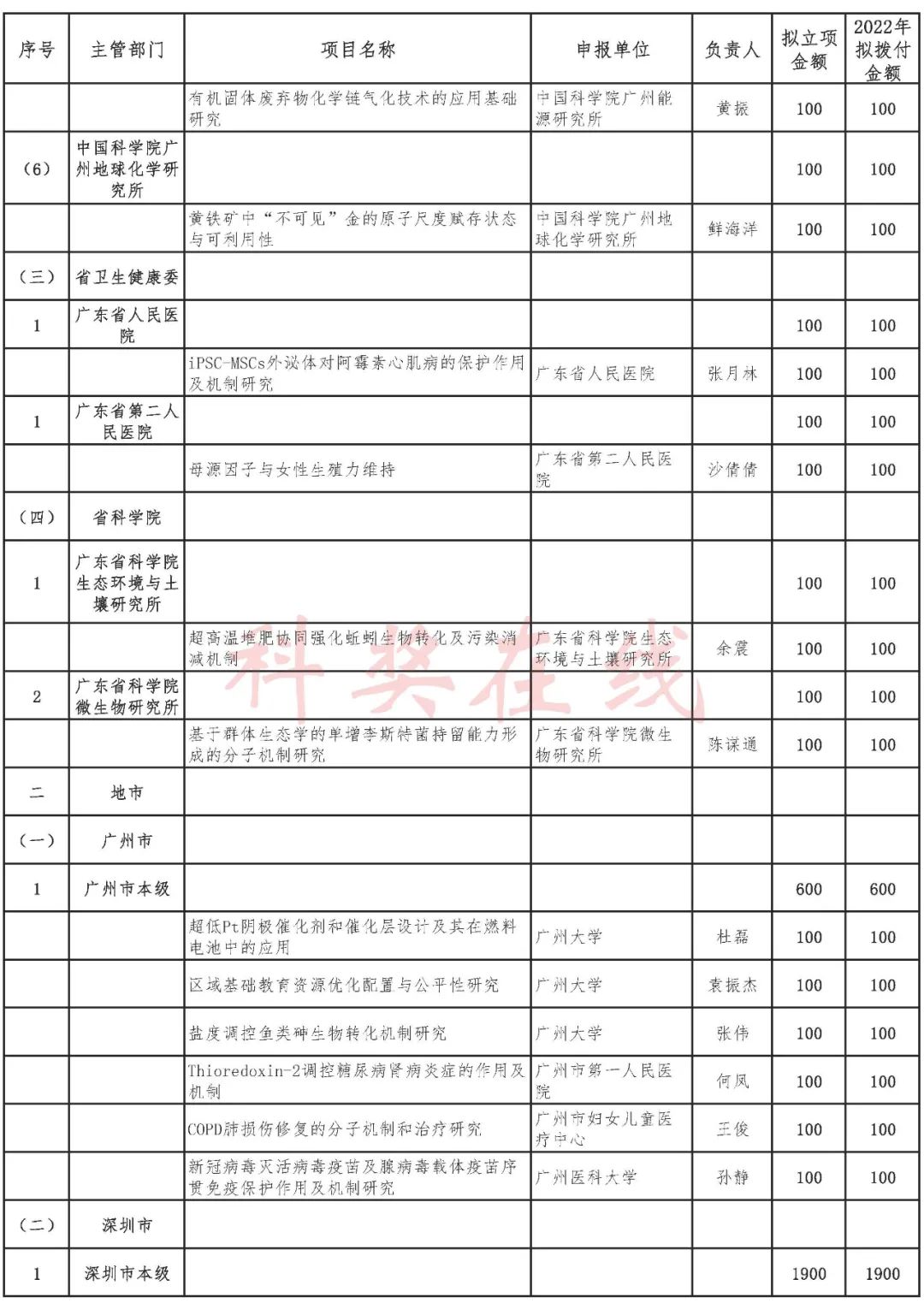 | 序号 | 主管部门 | 项目名称 | 申报单位 | 负责人 | 拟立项金额 | 2022年拟拨付金额 |
|---|---|---|---|---|---|---|
| | | 有机固体废弃物化学链气化技术的应用基础研究 | 中国科学院广州能源研究所 | 黄振 | 100 | 100 |
| （6） | 中国科学院广州地球化学研究所 | | | | 100 | 100 |
| | | 黄铁矿中“不可见”金的原子尺度赋存状态与可利用性 | 中国科学院广州地球化学研究所 | 鲜海洋 | 100 | 100 |
| （三） | 省卫生健康委 | | | | | |
| 1 | 广东省人民医院 | | | | 100 | 100 |
| | | iPSC-MSCs外泌体对阿霉素心肌病的保护作用及机制研究 | 广东省人民医院 | 张月林 | 100 | 100 |
| 1 | 广东省第二人民医院 | | | | 100 | 100 |
| | | 母源因子与女性生殖力维持 | 广东省第二人民医院 | 沙倩倩 | 100 | 100 |
| （四） | 省科学院 | | | | | |
| 1 | 广东省科学院生态环境与土壤研究所 | | | | 100 | 100 |
| | | 超高温堆肥协同强化蚯蚓生物转化及污染消减机制 | 广东省科学院生态环境与土壤研究所 | 余震 | 100 | 100 |
| 2 | 广东省科学院微生物研究所 | | | | 100 | 100 |
| | | 基于群体生态学的单增李斯特菌持留能力形成的分子机制研究 | 广东省科学院微生物研究所 | 陈谋通 | 100 | 100 |
| 二 | 地市 | | | | | |
| （一） | 广州市 | | | | | |
| 1 | 广州市本级 | | | | 600 | 600 |
| | | 超低Pt阴极催化剂和催化层设计及其在燃料电池中的应用 | 广州大学 | 杜磊 | 100 | 100 |
| | | 区域基础教育资源优化配置与公平性研究 | 广州大学 | 袁振杰 | 100 | 100 |
| | | 盐度调控鱼类砷生物转化机制研究 | 广州大学 | 张伟 | 100 | 100 |
| | | Thioredoxin-2调控糖尿病肾病炎症的作用及机制 | 广州市第一人民医院 | 何凤 | 100 | 100 |
| | | COPD肺损伤修复的分子机制和治疗研究 | 广州市妇女儿童医疗中心 | 王俊 | 100 | 100 |
| | | 新冠病毒灭活病毒疫苗及腺病毒载体疫苗序贯免疫保护作用及机制研究 | 广州医科大学 | 孙静 | 100 | 100 |
| （二） | 深圳市 | | | | | |
| 1 | 深圳市本级 | | | | 1900 | 1900 |

科奖在线